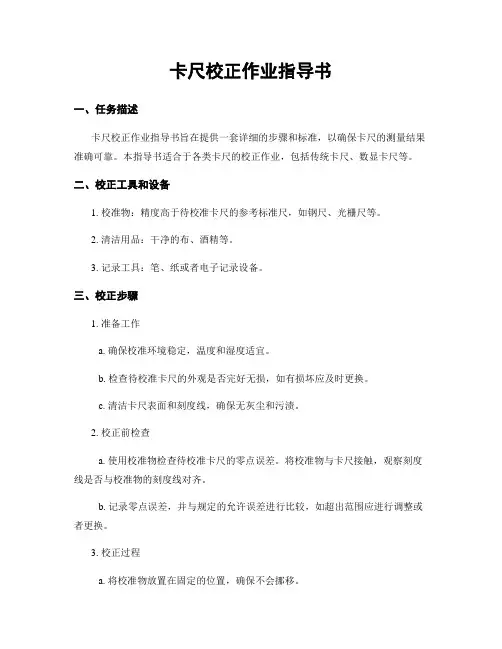 卡尺校正作业指导书

一、任务描述

卡尺校正作业指导书旨在提供一套详细的步骤和标准，以确保卡尺的测量结果准确可靠。本指导书适合于各类卡尺的校正作业，包括传统卡尺、数显卡尺等。

二、校正工具和设备

1. 校准物：精度高于待校准卡尺的参考标准尺，如钢尺、光栅尺等。

2. 清洁用品：干净的布、酒精等。

3. 记录工具：笔、纸或者电子记录设备。

三、校正步骤

1. 准备工作

a. 确保校准环境稳定，温度和湿度适宜。

b. 检查待校准卡尺的外观是否完好无损，如有损坏应及时更换。

c. 清洁卡尺表面和刻度线，确保无灰尘和污渍。

2. 校正前检查

a. 使用校准物检查待校准卡尺的零点误差。将校准物与卡尺接触，观察刻度线是否与校准物的刻度线对齐。

b. 记录零点误差，并与规定的允许误差进行比较，如超出范围应进行调整或者更换。

3. 校正过程

a. 将校准物放置在固定的位置，确保不会挪移。